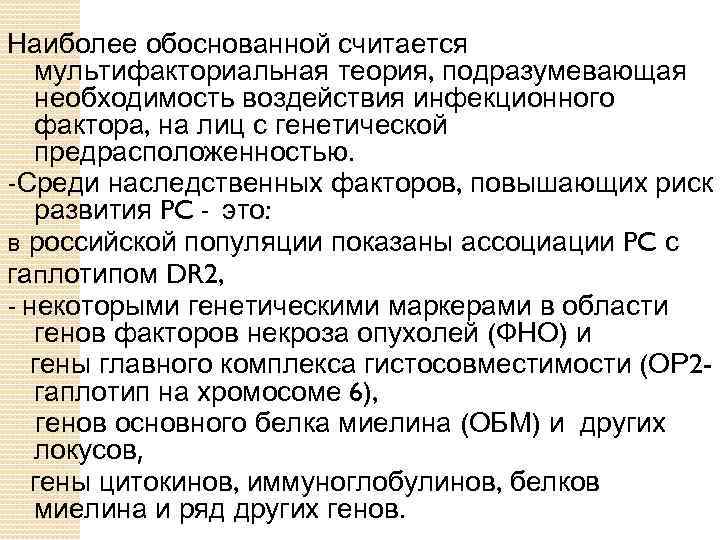 Наиболее обоснованной считается мультифакториальная теория, подразумевающая необходимость воздействия инфекционного фактора, на лиц с генетической предрасположенностью.

-Среди наследственных факторов, повышающих риск развития РС - это:

в российской популяции показаны ассоциации РС с гаплотипом DR2,

- некоторыми генетическими маркерами в области генов факторов некроза опухолей (ФНО) и

гены главного комплекса гистосовместимости (ОР2-гаплотип на хромосоме 6),

генов основного белка миелина (ОБМ) и других локусов,

гены цитокинов, иммуноглобулинов, белков миелина и ряд других генов.